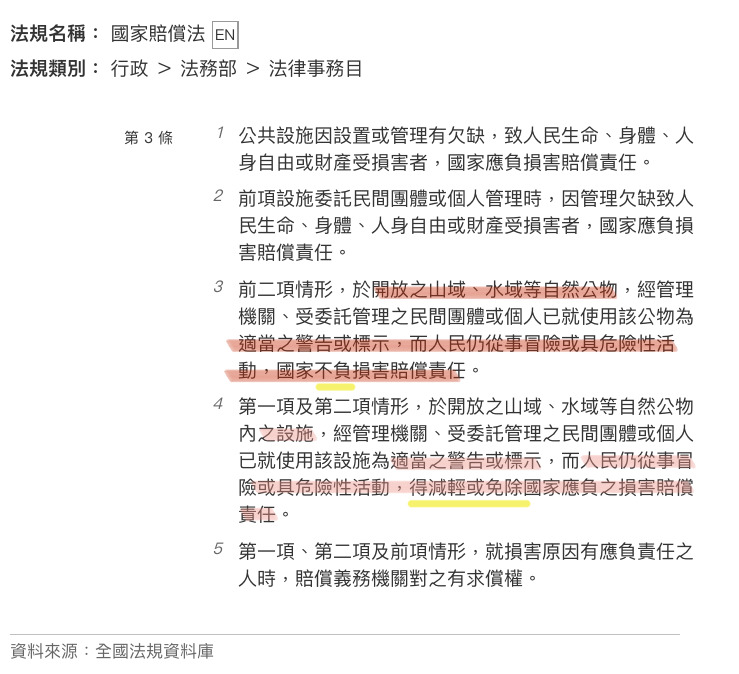 法規名稱： 國家賠償法 EN
法規類別： 行政 > 法務部 > 法律事務目

第 3 條

1 公共設施因設置或管理有欠缺，致人民生命、身體、人身自由或財產受損害者，國家應負損害賠償責任。

2 前項設施委託民間團體或個人管理時，因管理欠缺致人民生命、身體、人身自由或財產受損害者，國家應負損害賠償責任。

3 前二項情形，於開放之山域、水域等自然公物，經管理機關、受委託管理之民間團體或個人已就使用該公物為適當之警告或標示，而人民仍從事冒險或具危險性活動，國家不負損害賠償責任。

4 第一項及第二項情形，於開放之山域、水域等自然公物內之設施，經管理機關、受委託管理之民間團體或個人已就使用該設施為適當之警告或標示，而人民仍從事冒險或具危險性活動，得減輕或免除國家應負之損害賠償責任。

5 第一項、第二項及前項情形，就損害原因有應負責任之人時，賠償義務機關對之有求償權。

資料來源：全國法規資料庫